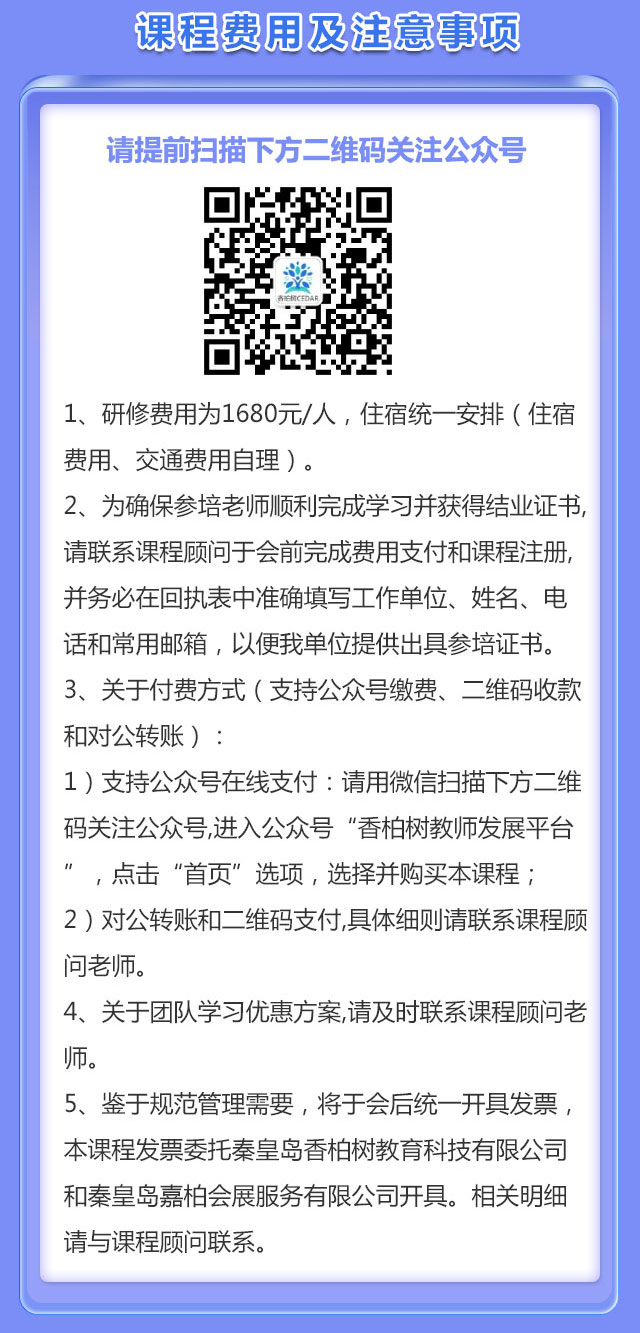 课程费用及注意事项

请提前扫描下方二维码关注公众号

香柏树CEDAR

1、研修费用为1680元/人，住宿统一安排（住宿费用、交通费用自理）。

2、为确保参培老师顺利完成学习并获得结业证书,请联系课程顾问于会前完成费用支付和课程注册,并务必在回执表中准确填写工作单位、姓名、电话和常用邮箱，以便我单位提供出具参培证书。

3、关于付费方式（支持公众号缴费、二维码收款和对公转账）：

1）支持公众号在线支付：请用微信扫描下方二维码关注公众号,进入公众号“香柏树教师发展平台”，点击“首页”选项，选择并购买本课程；

2）对公转账和二维码支付,具体细则请联系课程顾问老师。

4、关于团队学习优惠方案,请及时联系课程顾问老师。

5、鉴于规范管理需要，将于会后统一开具发票，本课程发票委托秦皇岛香柏树教育科技有限公司和秦皇岛嘉柏会展服务有限公司开具。相关明细请与课程顾问联系。